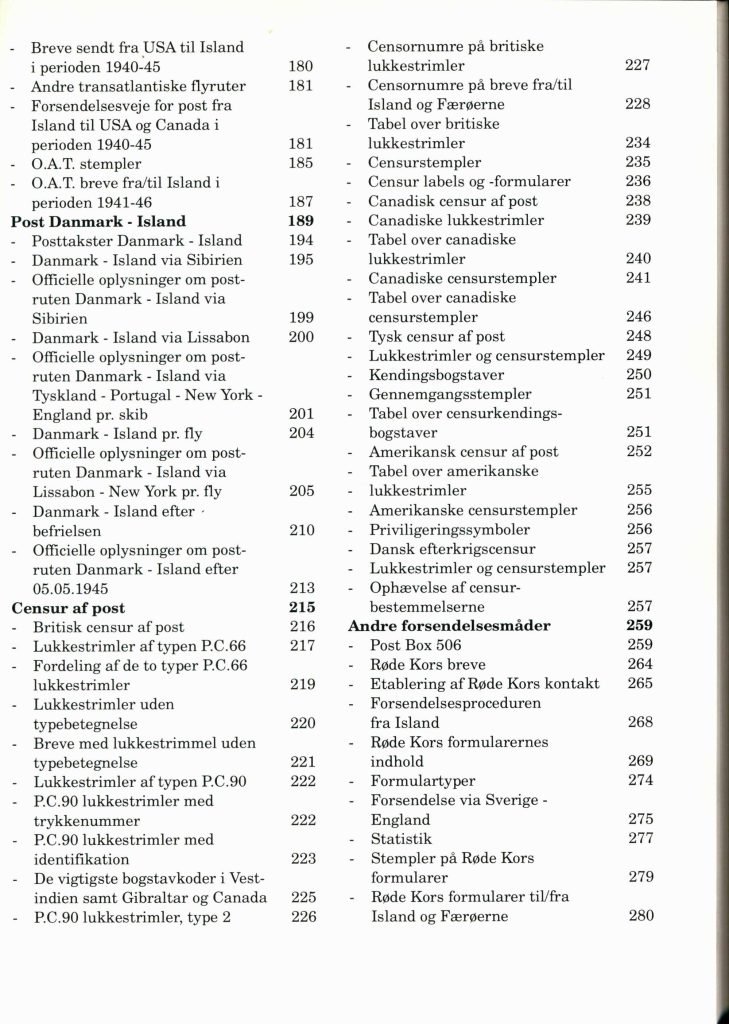 - Breve sendt fra USA til Island i perioden 1940-45 180
- Andre transatlantiske flyruter 181
- Forsendelsesveje for post fra Island til USA og Canada i perioden 1940-45 181
- O.A.T. stempler 185
- O.A.T. breve fra/til Island i perioden 1941-46 187

**Post Danmark - Island 189**
- Posttakster Danmark - Island 194
- Danmark - Island via Sibirien 195
- Officielle oplysninger om postruten Danmark - Island via Sibirien 199
- Danmark - Island via Lissabon 200
- Officielle oplysninger om postruten Danmark - Island via Tyskland - Portugal - New York - England pr. skib 201
- Danmark - Island pr. fly 204
- Officielle oplysninger om postruten Danmark - Island via Lissabon - New York pr. fly 205
- Danmark - Island efter befrielsen 210
- Officielle oplysninger om postruten Danmark - Island efter 05.05.1945 213

**Censur af post 215**
- Britisk censur af post 216
- Lukkestrimler af typen P.C.66 217
- Fordeling af de to typer P.C.66 lukkestrimler 219
- Lukkestrimler uden typebetegnelse 220
- Breve med lukkestrimmel uden typebetegnelse 221
- Lukkestrimler af typen P.C.90 222
- P.C.90 lukkestrimler med trykkenummer 222
- P.C.90 lukkestrimler med identifikation 223
- De vigtigste bogstavkoder i Vestindien samt Gibraltar og Canada 225
- P.C.90 lukkestrimler, type 2 226

- Censornumre på britiske lukkestrimler 227
- Censornumre på breve fra/til Island og Færøerne 228
- Tabel over britiske lukkestrimler 234
- Censurstempler 235
- Censur labels og -formularer 236
- Canadisk censur af post 238
- Canadiske lukkestrimler 239
- Tabel over canadiske lukkestrimler 240
- Canadiske censurstempler 241
- Tabel over canadiske censurstempler 246
- Tysk censur af post 248
- Lukkestrimler og censurstempler 249
- Kendingsbogstaver 250
- Gennemgangsstempler 251
- Tabel over censurkendingsbogstaver 251
- Amerikansk censur af post 252
- Tabel over amerikanske
- lukkestrimler 255
- Amerikanske censurstempler 256
- Priviligeringssymboler 256
- Dansk efterkrigscensur 257
- Lukkestrimler og censurstempler 257
- Ophævelse af censurbestemmelserne 257

**Andre forsendelsesmåder 259**
- Post Box 506 259
- Røde Kors breve 264
- Etablering af Røde Kors kontakt 265
- Forsendelsesproceduren fra Island 268
- Røde Kors formularernes indhold 269
- Formulartyper 274
- Forsendelse via Sverige - England 275
- Statistik 277
- Stempler på Røde Kors formularer 279
- Røde Kors formularer til/fra Island og Færøerne 280